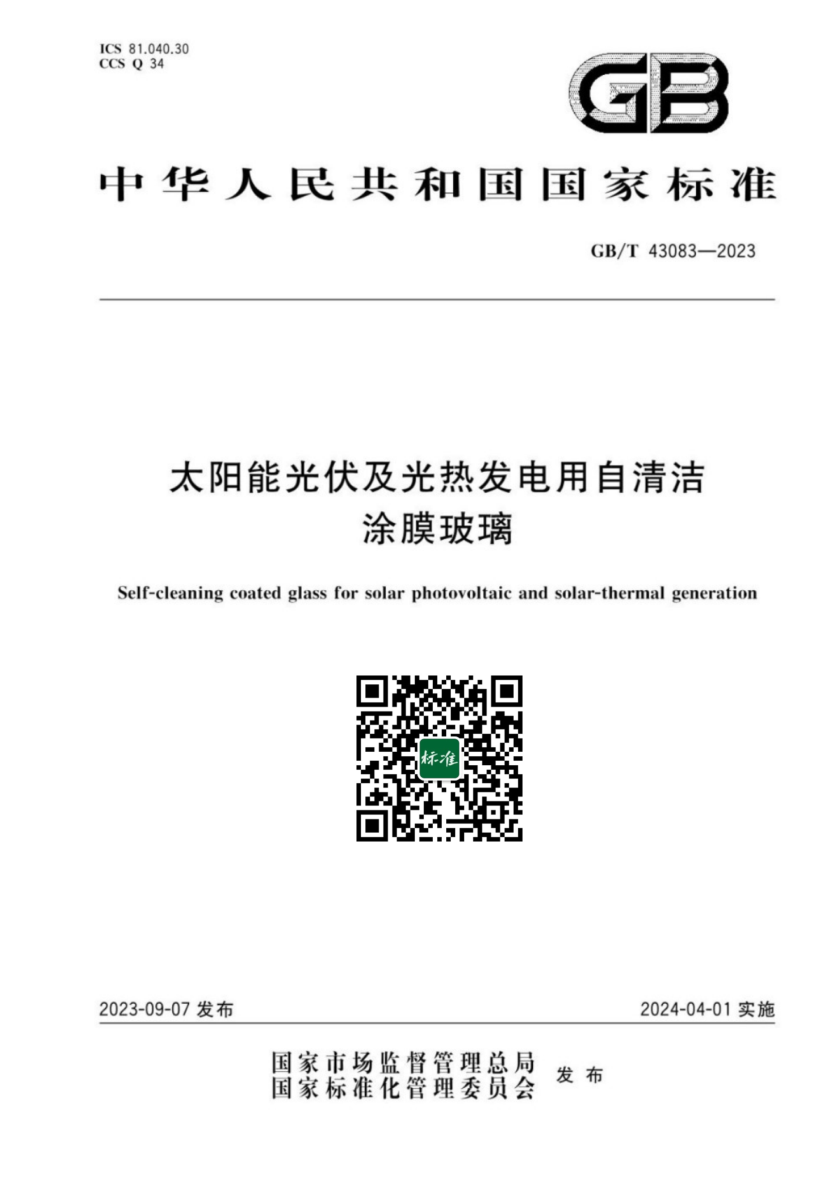 ICS 81.040.30
CCS Q 34

GB

中华人民共和国国家标准

GB/T 43083—2023

太阳能光伏及光热发电用自清洁涂膜玻璃

Self-cleaning coated glass for solar photovoltaic and solar-thermal generation

标准

2023-09-07 发布

2024-04-01 实施

国家市场监督管理总局
国家标准化管理委员会 发布